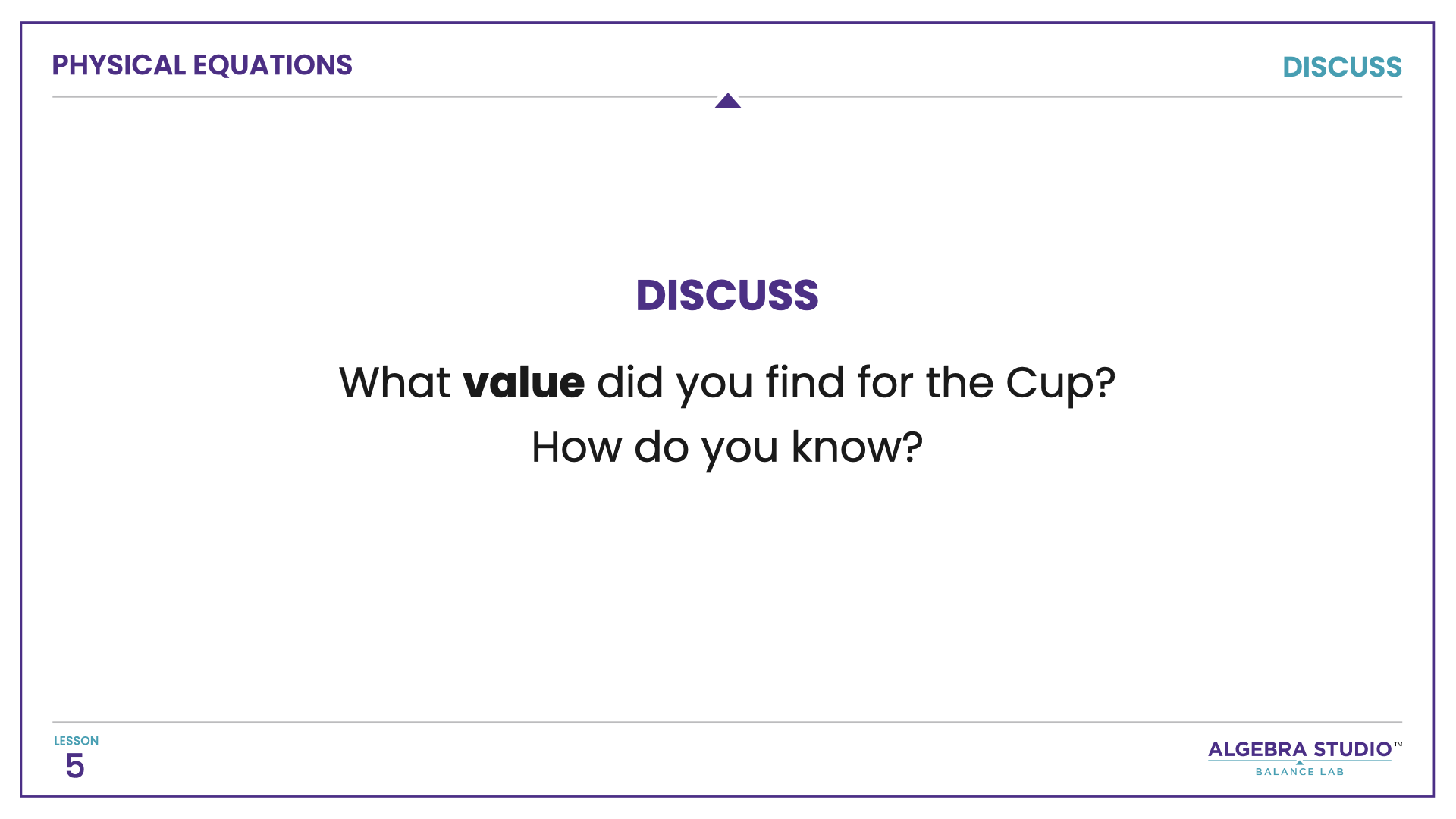 PHYSICAL EQUATIONS

DISCUSS

DISCUSS

What value did you find for the Cup?

How do you know?

LESSON
5

ALGEBRA STUDIO™
BALANCE LAB